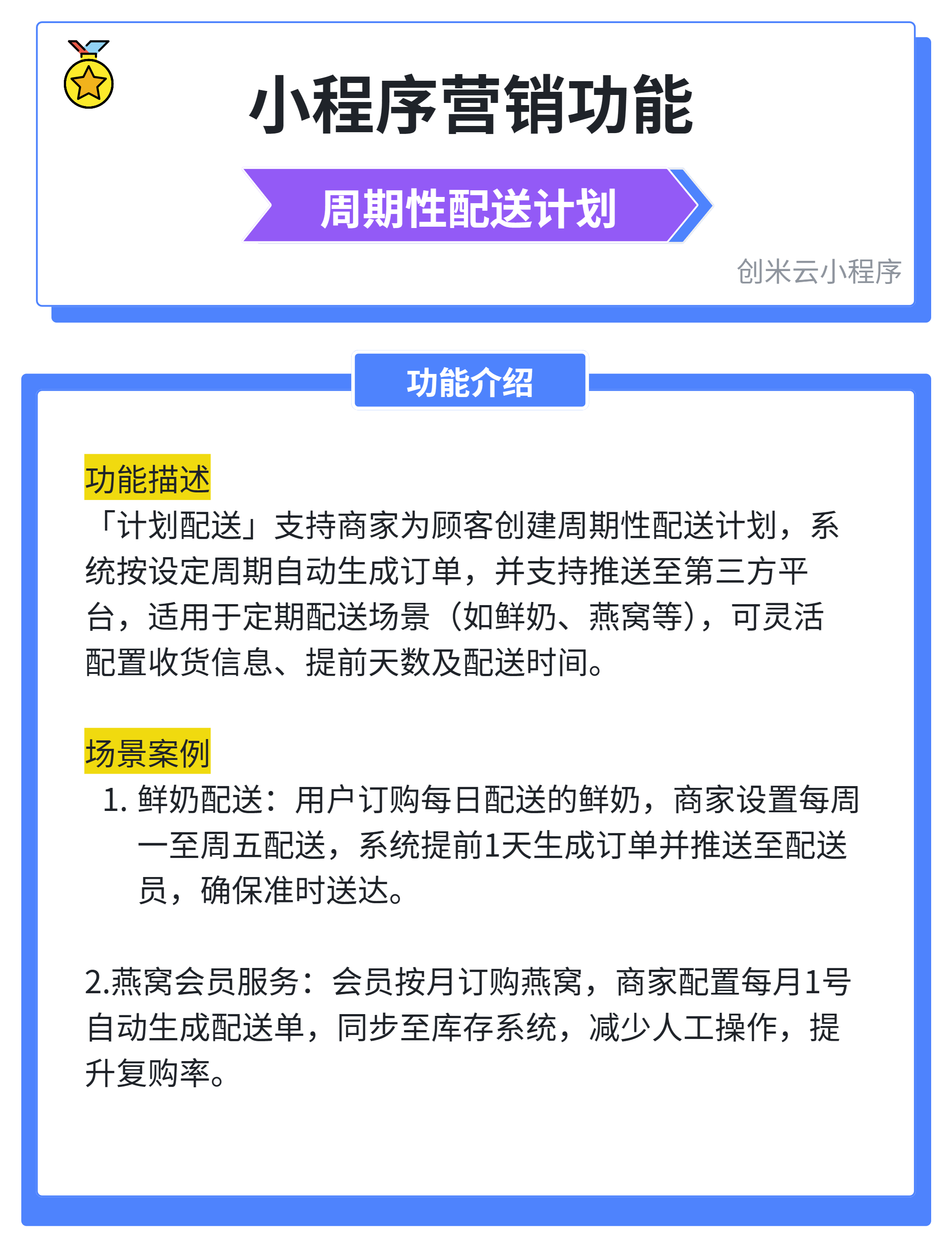 小程序营销功能

周期性配送计划

创米云小程序

功能介绍

功能描述
「计划配送」支持商家为顾客创建周期性配送计划，系统按设定周期自动生成订单，并支持推送至第三方平台，适用于定期配送场景（如鲜奶、燕窝等），可灵活配置收货信息、提前天数及配送时间。

场景案例
1. 鲜奶配送：用户订购每日配送的鲜奶，商家设置每周一至周五配送，系统提前1天生成订单并推送至配送员，确保准时送达。

2.燕窝会员服务：会员按月订购燕窝，商家配置每月1号自动生成配送单，同步至库存系统，减少人工操作，提升复购率。